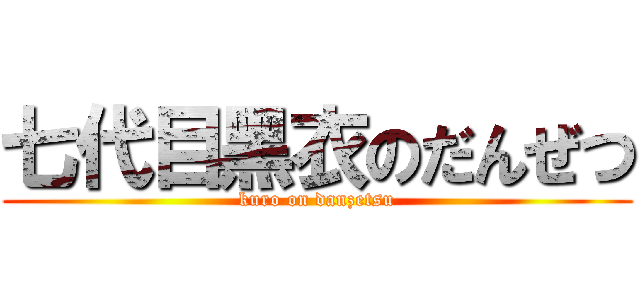 七代目黒衣のだんぜつ

kuro on danzetsu